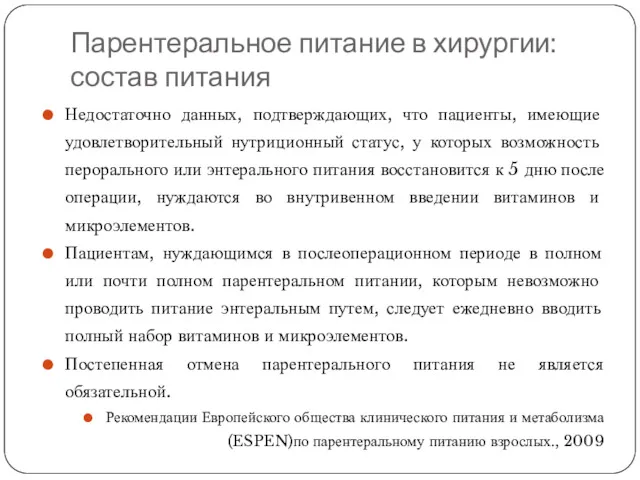 Парентеральное питание в хирургии: состав питания

Недостаточно данных, подтверждающих, что пациенты, имеющие удовлетворительный нутриционный статус, у которых возможность перорального или энтерального питания восстановится к 5 дню после операции, нуждаются во внутривенном введении витаминов и микроэлементов.

Пациентам, нуждающимся в послеоперационном периоде в полном или почти полном парентеральном питании, которым невозможно проводить питание энтеральным путем, следует ежедневно вводить полный набор витаминов и микроэлементов.

Постепенная отмена парентерального питания не является обязательной.

Рекомендации Европейского общества клинического питания и метаболизма (ESPEN)по парентеральному питанию взрослых., 2009